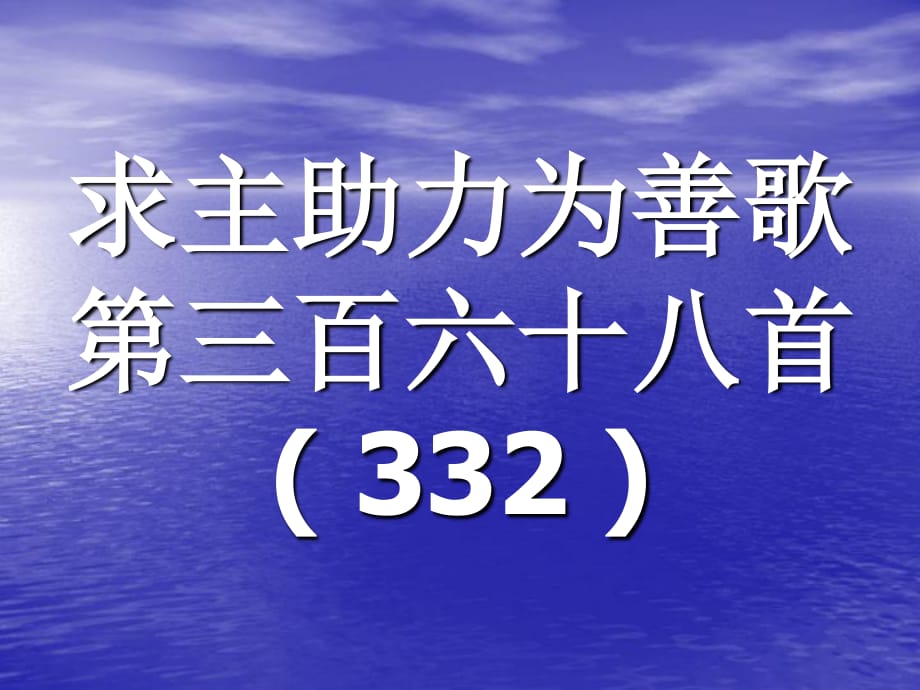 求主助力为善歌
第三百六十八首
（332）